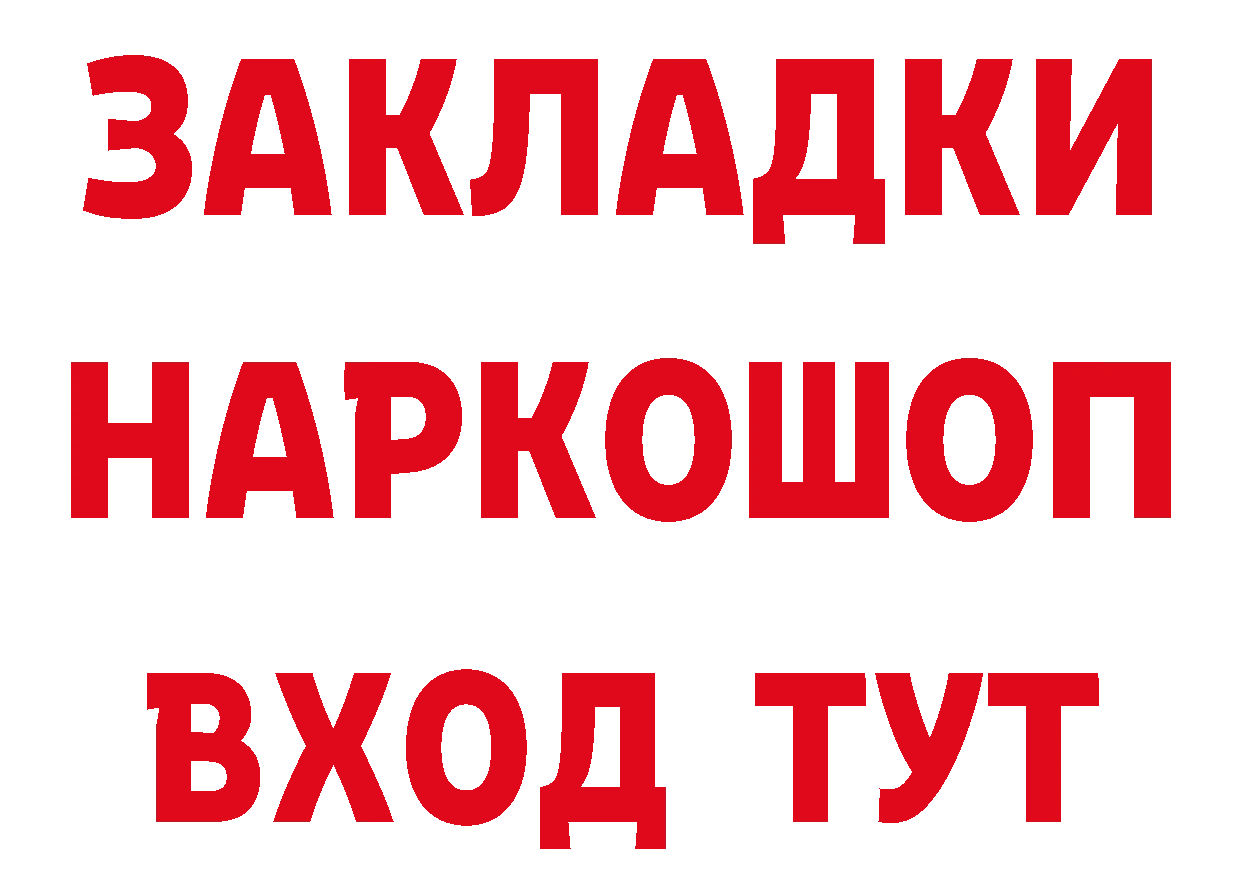 ЗАКЛАДКИ НАРКОШОП ВХОД ТУТ